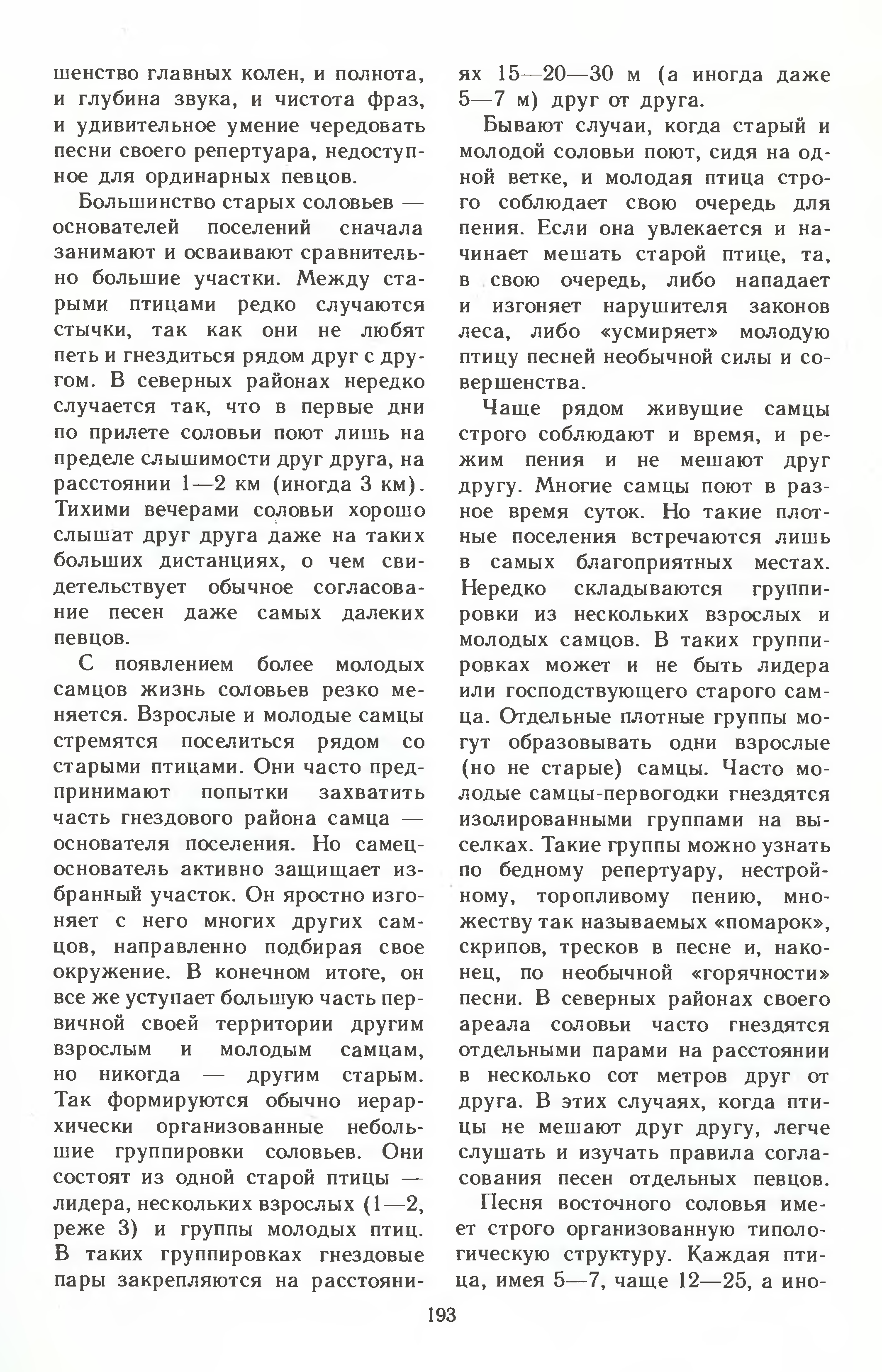 шенство главных колен, и полнота, и глубина звука, и чистота фраз, и удивительное умение чередовать песни своего репертуара, недоступное для ординарных певцов.

Большинство старых соловьев — основателей поселений сначала занимают и осваивают сравнительно большие участки. Между старыми птицами редко случаются стычки, так как они не любят петь и гнездиться рядом друг с другом. В северных районах нередко случается так, что в первые дни по прилете соловьи поют лишь на пределе слышимости друг друга, на расстоянии 1—2 км (иногда 3 км). Тихими вечерами соловьи хорошо слышат друг друга даже на таких больших дистанциях, о чем свидетельствует обычное согласование песен даже самых далеких певцов.

С появлением более молодых самцов жизнь соловьев резко меняется. Взрослые и молодые самцы стремятся поселиться рядом со старыми птицами. Они часто предпринимают попытки захватить часть гнездового района самца — основателя поселения. Но самец-основатель активно защищает избранный участок. Он яростно изгоняет с него многих других самцов, направленно подбирая свое окружение. В конечном итоге, он все же уступает большую часть первичной своей территории другим взрослым и молодым самцам, но никогда — другим старым. Так формируются обычно иерархически организованные небольшие группировки соловьев. Они состоят из одной старой птицы — лидера, нескольких взрослых (1—2, реже 3) и группы молодых птиц. В таких группировках гнездовые пары закрепляются на расстояниях 15—20—30 м (а иногда даже 5—7 м) друг от друга.

Бывают случаи, когда старый и молодой соловьи поют, сидя на одной ветке, и молодая птица строго соблюдает свою очередь для пения. Если она увлекается и начинает мешать старой птице, та, в свою очередь, либо нападает и изгоняет нарушителя законов леса, либо «усмиряет» молодую птицу песней необычной силы и совершенства.

Чаще рядом живущие самцы строго соблюдают и время, и режим пения и не мешают друг другу. Многие самцы поют в разное время суток. Но такие плотные поселения встречаются лишь в самых благоприятных местах. Нередко складываются группировки из нескольких взрослых и молодых самцов. В таких группировках может и не быть лидера или господствующего старого самца. Отдельные плотные группы могут образовывать одни взрослые (но не старые) самцы. Часто молодые самцы-первогодки гнездятся изолированными группами на выселках. Такие группы можно узнать по бедному репертуару, нестройному, торопливому пению, множеству так называемых «помарок», скрипов, тресков в песне и, наконец, по необычной «горячности» песни. В северных районах своего ареала соловьи часто гнездятся отдельными парами на расстоянии в несколько сот метров друг от друга. В этих случаях, когда птицы не мешают друг другу, легче слушать и изучать правила согласования песен отдельных певцов.

Песня восточного соловья имеет строго организованную типологическую структуру. Каждая птица, имея 5—7, чаще 12—25, а ино-

193